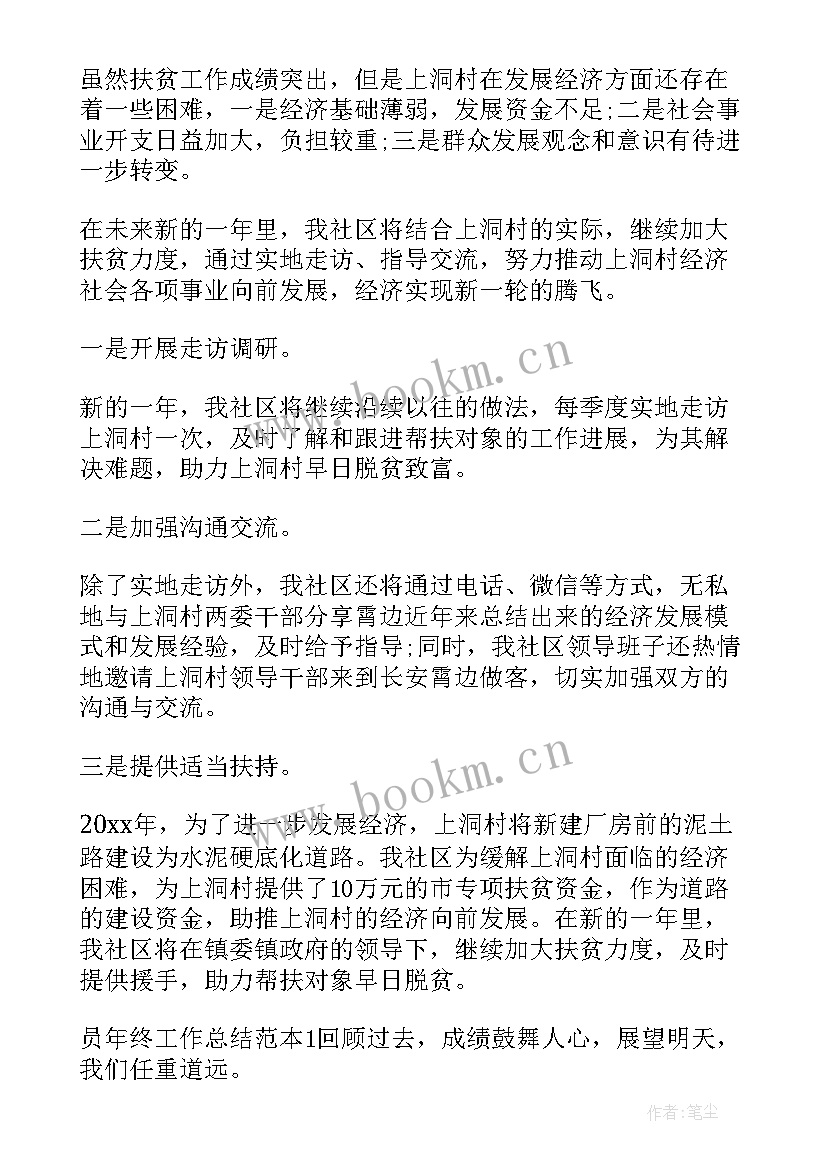 虽然扶贫工作成绩突出，但是上洞村在发展经济方面还存在着一些困难，一是经济基础薄弱，发展资金不足;二是社会事业开支日益加大，负担较重;三是群众发展观念和意识有待进一步转变。

在未来新的一年里，我社区将结合上洞村的实际，继续加大扶贫力度，通过实地走访、指导交流，努力推动上洞村经济社会各项事业向前发展，经济实现新一轮的腾飞。

一是开展走访调研。

新的一年，我社区将继续沿续以往的做法，每季度实地走访上洞村一次，及时了解和跟进帮扶对象的工作进展，为其解决难题，助力上洞村早日脱贫致富。

二是加强沟通交流。

除了实地走访外，我社区还将通过电话、微信等方式，无私地与上洞村两委干部分享霄边近年来总结出来的经济发展模式和发展经验，及时给予指导;同时，我社区领导班子还热情地邀请上洞村领导干部来到长安霄边做客，切实加强双方的沟通与交流。

三是提供适当扶持。

20xx年，为了进一步发展经济，上洞村将新建厂房前的泥土路建设为水泥硬底化道路。我社区为缓解上洞村面临的经济困难，为上洞村提供了10万元的市专项扶贫资金，作为道路的建设资金，助推上洞村的经济向前发展。在新的一年里，我社区将在镇委镇政府的领导下，继续加大扶贫力度，及时提供援手，助力帮扶对象早日脱贫。

员年终工作总结范本1回顾过去，成绩鼓舞人心，展望明天，我们任重道远。

www.bookm.cn

www.bookm.cn

作者:笔尘